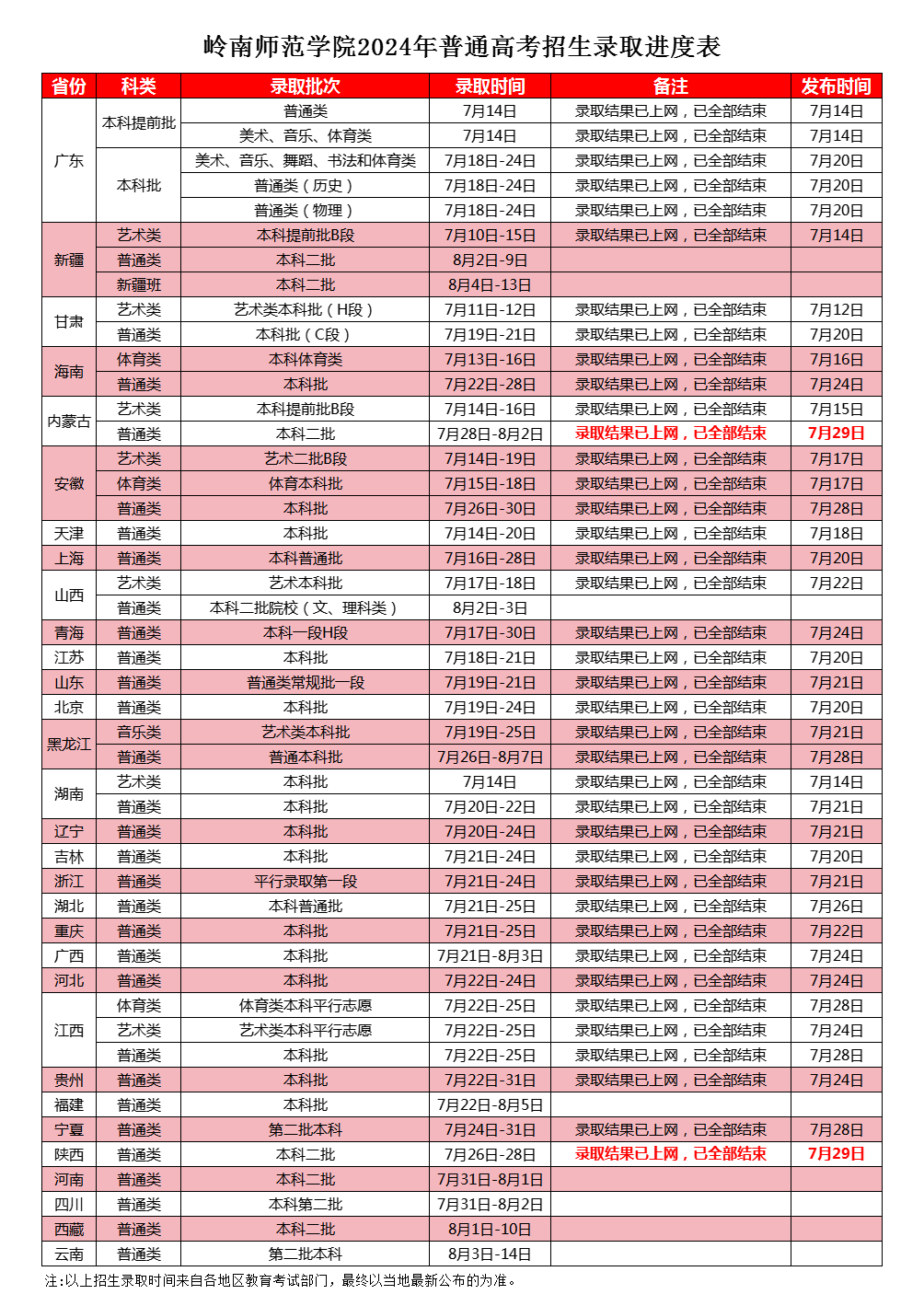 岭南师范学院2024年普通高考招生录取进度表

| 省份 | 科类 | 录取批次 | 录取时间 | 备注 | 发布时间 |
|---|---|---|---|---|---|
| 广东 | 本科提前批 | 普通类 | 7月14日 | 录取结果已上网，已全部结束 | 7月14日 |
| | | 美术、音乐、体育类 | 7月14日 | 录取结果已上网，已全部结束 | 7月14日 |
| | 本科批 | 美术、音乐、舞蹈、书法和体育类 | 7月18日-24日 | 录取结果已上网，已全部结束 | 7月20日 |
| | | 普通类（历史） | 7月18日-24日 | 录取结果已上网，已全部结束 | 7月20日 |
| | | 普通类（物理） | 7月18日-24日 | 录取结果已上网，已全部结束 | 7月20日 |
| 新疆 | 艺术类 | 本科提前批B段 | 7月10日-15日 | 录取结果已上网，已全部结束 | 7月14日 |
| | 普通类 | 本科二批 | 8月2日-9日 | | |
| | 新疆班 | 本科二批 | 8月4日-13日 | | |
| 甘肃 | 艺术类 | 艺术类本科批（H段） | 7月11日-12日 | 录取结果已上网，已全部结束 | 7月12日 |
| | 普通类 | 本科批（C段） | 7月19日-21日 | 录取结果已上网，已全部结束 | 7月20日 |
| 海南 | 体育类 | 本科体育类 | 7月13日-16日 | 录取结果已上网，已全部结束 | 7月16日 |
| | 普通类 | 本科批 | 7月22日-28日 | 录取结果已上网，已全部结束 | 7月24日 |
| 内蒙古 | 艺术类 | 本科提前批B段 | 7月14日-16日 | 录取结果已上网，已全部结束 | 7月15日 |
| | 普通类 | 本科二批 | 7月28日-8月2日 | 录取结果已上网，已全部结束 | 7月29日 |
| 安徽 | 艺术类 | 艺术二批B段 | 7月14日-19日 | 录取结果已上网，已全部结束 | 7月17日 |
| | 体育类 | 体育本科批 | 7月15日-18日 | 录取结果已上网，已全部结束 | 7月17日 |
| | 普通类 | 本科批 | 7月26日-30日 | 录取结果已上网，已全部结束 | 7月28日 |
| 天津 | 普通类 | 本科批 | 7月14日-20日 | 录取结果已上网，已全部结束 | 7月18日 |
| 上海 | 普通类 | 本科普通批 | 7月16日-28日 | 录取结果已上网，已全部结束 | 7月20日 |
| 山西 | 艺术类 | 艺术本科批 | 7月17日-18日 | 录取结果已上网，已全部结束 | 7月22日 |
| | 普通类 | 本科二批院校（文、理科类） | 8月2日-3日 | | |
| 青海 | 普通类 | 本科一段H段 | 7月17日-30日 | 录取结果已上网，已全部结束 | 7月24日 |
| 江苏 | 普通类 | 本科批 | 7月18日-21日 | 录取结果已上网，已全部结束 | 7月20日 |
| 山东 | 普通类 | 普通类常规批一段 | 7月19日-21日 | 录取结果已上网，已全部结束 | 7月21日 |
| 北京 | 普通类 | 本科批 | 7月19日-24日 | 录取结果已上网，已全部结束 | 7月20日 |
| 黑龙江 | 音乐类 | 艺术类本科批 | 7月19日-25日 | 录取结果已上网，已全部结束 | 7月21日 |
| | 普通类 | 普通本科批 | 7月26日-8月7日 | 录取结果已上网，已全部结束 | 7月28日 |
| 湖南 | 艺术类 | 本科批 | 7月14日 | 录取结果已上网，已全部结束 | 7月14日 |
| | 普通类 | 本科批 | 7月20日-22日 | 录取结果已上网，已全部结束 | 7月21日 |
| 辽宁 | 普通类 | 本科批 | 7月20日-24日 | 录取结果已上网，已全部结束 | 7月21日 |
| 吉林 | 普通类 | 本科批 | 7月21日-24日 | 录取结果已上网，已全部结束 | 7月20日 |
| 浙江 | 普通类 | 平行录取第一段 | 7月21日-24日 | 录取结果已上网，已全部结束 | 7月21日 |
| 湖北 | 普通类 | 本科普通批 | 7月21日-25日 | 录取结果已上网，已全部结束 | 7月26日 |
| 重庆 | 普通类 | 本科批 | 7月21日-25日 | 录取结果已上网，已全部结束 | 7月22日 |
| 广西 | 普通类 | 本科批 | 7月21日-8月3日 | 录取结果已上网，已全部结束 | 7月24日 |
| 河北 | 普通类 | 本科批 | 7月22日-24日 | 录取结果已上网，已全部结束 | 7月24日 |
| 江西 | 体育类 | 体育类本科平行志愿 | 7月22日-25日 | 录取结果已上网，已全部结束 | 7月28日 |
| | 艺术类 | 艺术类本科平行志愿 | 7月22日-25日 | 录取结果已上网，已全部结束 | 7月24日 |
| | 普通类 | 本科批 | 7月22日-25日 | 录取结果已上网，已全部结束 | 7月28日 |
| 贵州 | 普通类 | 本科批 | 7月22日-31日 | 录取结果已上网，已全部结束 | 7月24日 |
| 福建 | 普通类 | 本科批 | 7月22日-8月5日 | | |
| 宁夏 | 普通类 | 第二批本科 | 7月24日-31日 | 录取结果已上网，已全部结束 | 7月28日 |
| 陕西 | 普通类 | 本科二批 | 7月26日-28日 | 录取结果已上网，已全部结束 | 7月29日 |
| 河南 | 普通类 | 本科二批 | 7月31日-8月1日 | | |
| 四川 | 普通类 | 本科第二批 | 7月31日-8月2日 | | |
| 西藏 | 普通类 | 本科二批 | 8月1日-10日 | | |
| 云南 | 普通类 | 第二批本科 | 8月3日-14日 | | |

注:以上招生录取时间来自各地区教育考试部门，最终以当地最新公布的为准。